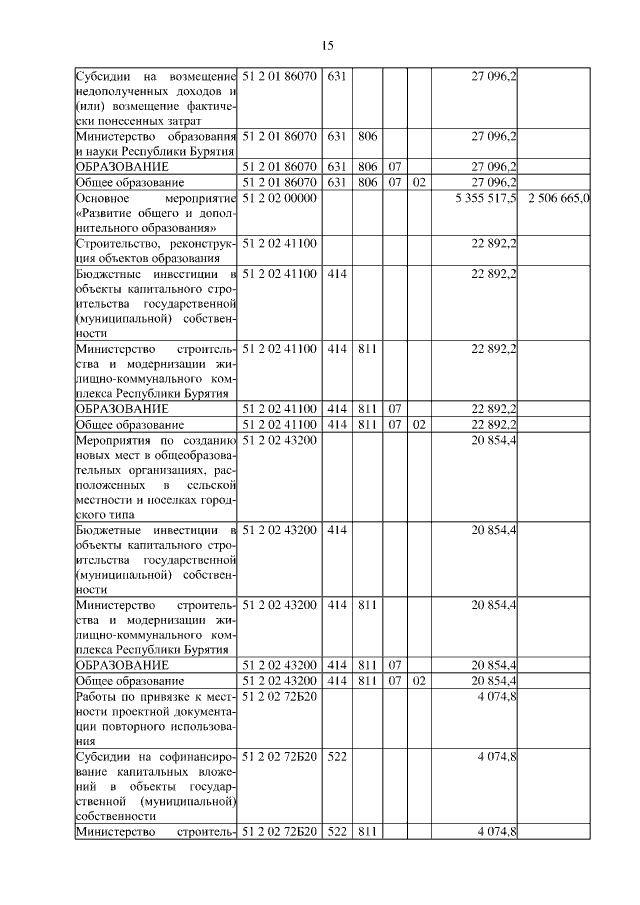 15

| | | | | | | | |
|---|---|---|---|---|---|---|---|
| Субсидии на возмещение недополученных доходов и (или) возмещение фактически понесенных затрат | 51 2 01 86070 | 631 | | | | 27 096,2 | |
| Министерство образования и науки Республики Бурятия | 51 2 01 86070 | 631 | 806 | | | 27 096,2 | |
| ОБРАЗОВАНИЕ | 51 2 01 86070 | 631 | 806 | 07 | | 27 096,2 | |
| Общее образование | 51 2 01 86070 | 631 | 806 | 07 | 02 | 27 096,2 | |
| Основное мероприятие «Развитие общего и дополнительного образования» | 51 2 02 00000 | | | | | 5 355 517,5 | 2 506 665,0 |
| Строительство, реконструкция объектов образования | 51 2 02 41100 | | | | | 22 892,2 | |
| Бюджетные инвестиции в объекты капитального строительства государственной (муниципальной) собственности | 51 2 02 41100 | 414 | | | | 22 892,2 | |
| Министерство строительства и модернизации жилищно-коммунального комплекса Республики Бурятия | 51 2 02 41100 | 414 | 811 | | | 22 892,2 | |
| ОБРАЗОВАНИЕ | 51 2 02 41100 | 414 | 811 | 07 | | 22 892,2 | |
| Общее образование | 51 2 02 41100 | 414 | 811 | 07 | 02 | 22 892,2 | |
| Мероприятия по созданию новых мест в общеобразовательных организациях, расположенных в сельской местности и поселках городского типа | 51 2 02 43200 | | | | | 20 854,4 | |
| Бюджетные инвестиции в объекты капитального строительства государственной (муниципальной) собственности | 51 2 02 43200 | 414 | | | | 20 854,4 | |
| Министерство строительства и модернизации жилищно-коммунального комплекса Республики Бурятия | 51 2 02 43200 | 414 | 811 | | | 20 854,4 | |
| ОБРАЗОВАНИЕ | 51 2 02 43200 | 414 | 811 | 07 | | 20 854,4 | |
| Общее образование | 51 2 02 43200 | 414 | 811 | 07 | 02 | 20 854,4 | |
| Работы по привязке к местности проектной документации повторного использования | 51 2 02 72Б20 | | | | | 4 074,8 | |
| Субсидии на софинансирование капитальных вложений в объекты государственной (муниципальной) собственности | 51 2 02 72Б20 | 522 | | | | 4 074,8 | |
| Министерство строитель- | 51 2 02 72Б20 | 522 | 811 | | | 4 074,8 | |